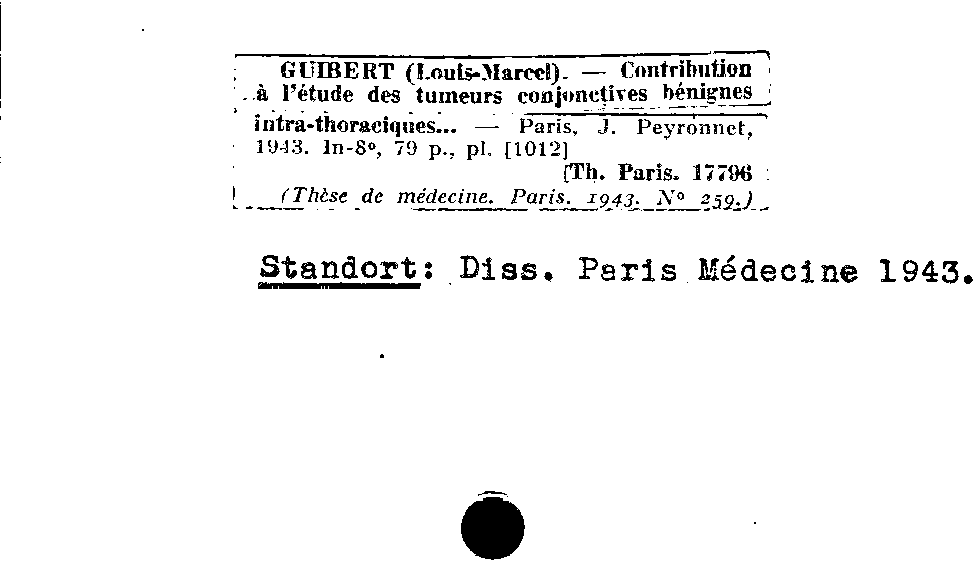 GUIBERT (Louis-Marcel). — Contribution à l'étude des tumeurs conjonctives bénignes intra-thoraciques... — Paris, J. Peyronnet, 1943. In-8°, 79 p., pl. [1012]
[Th. Paris. 17796
(Thèse de médecine. Paris. 1943. N° 259.)

Standort: Diss. Paris Médecine 1943.